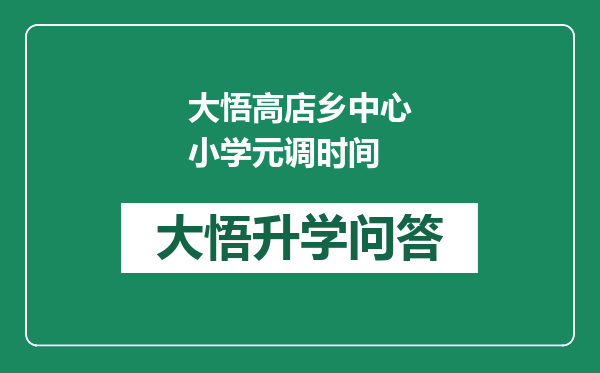 大悟高店乡中心小学元调时间

大悟升学问答